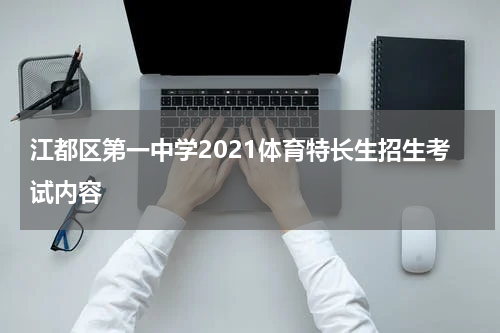 江都区第一中学2021体育特长生招生考试内容